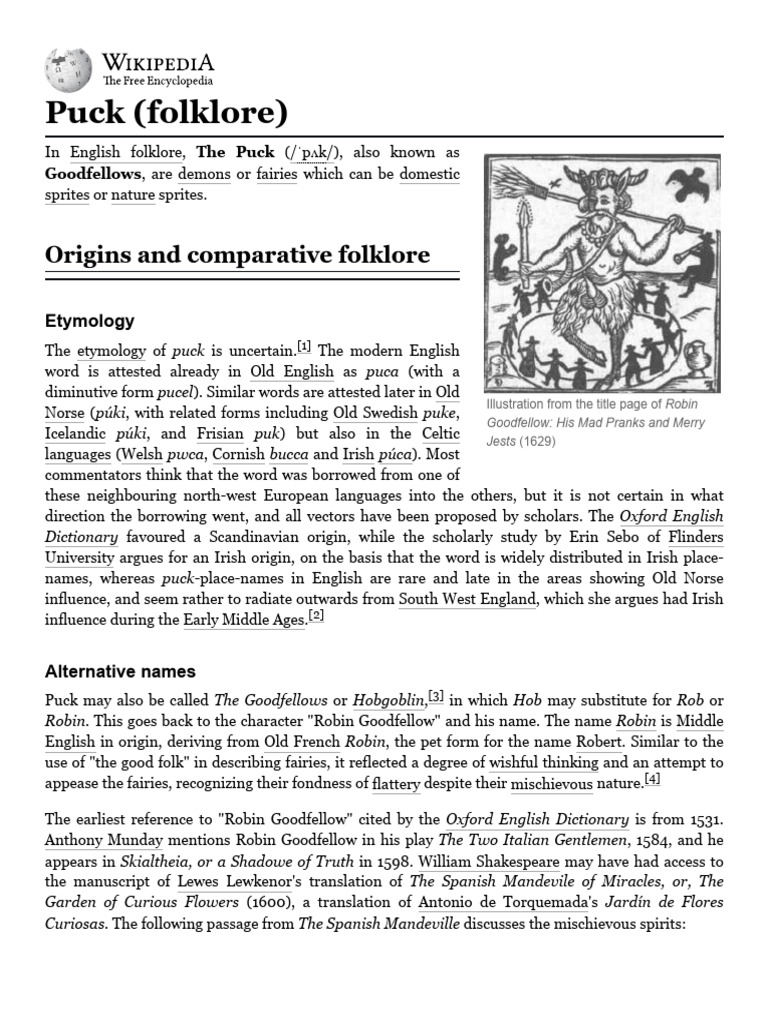 WIKIPEDIA
The Free Encyclopedia

Puck (folklore)

In English folklore, The Puck (/ˈpʌk/), also known as Goodfellows, are demons or fairies which can be domestic sprites or nature sprites.

Origins and comparative folklore

Etymology

The etymology of puck is uncertain.[1] The modern English word is attested already in Old English as puca (with a diminutive form pucel). Similar words are attested later in Old Norse (púki, with related forms including Old Swedish puke, Icelandic púki, and Frisian puk) but also in the Celtic languages (Welsh pwca, Cornish bucca and Irish púca). Most commentators think that the word was borrowed from one of these neighbouring north-west European languages into the others, but it is not certain in what direction the borrowing went, and all vectors have been proposed by scholars. The Oxford English Dictionary favoured a Scandinavian origin, while the scholarly study by Erin Sebo of Flinders University argues for an Irish origin, on the basis that the word is widely distributed in Irish place-names, whereas puck-place-names in English are rare and late in the areas showing Old Norse influence, and seem rather to radiate outwards from South West England, which she argues had Irish influence during the Early Middle Ages.[2]

Illustration from the title page of Robin Goodfellow: His Mad Pranks and Merry Jests (1629)

Alternative names

Puck may also be called The Goodfellows or Hobgoblin,[3] in which Hob may substitute for Rob or Robin. This goes back to the character "Robin Goodfellow" and his name. The name Robin is Middle English in origin, deriving from Old French Robin, the pet form for the name Robert. Similar to the use of "the good folk" in describing fairies, it reflected a degree of wishful thinking and an attempt to appease the fairies, recognizing their fondness of flattery despite their mischievous nature.[4]

The earliest reference to "Robin Goodfellow" cited by the Oxford English Dictionary is from 1531. Anthony Munday mentions Robin Goodfellow in his play The Two Italian Gentlemen, 1584, and he appears in Skialtheia, or a Shadowe of Truth in 1598. William Shakespeare may have had access to the manuscript of Lewes Lewkenor's translation of The Spanish Mandevile of Miracles, or, The Garden of Curious Flowers (1600), a translation of Antonio de Torquemada's Jardín de Flores Curiosas. The following passage from The Spanish Mandeville discusses the mischievous spirits: